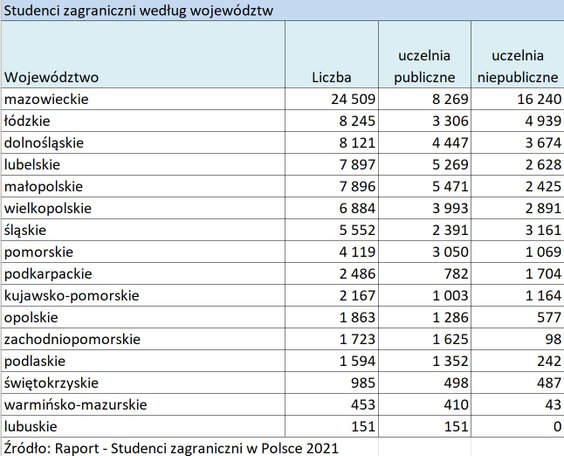 Studenci zagraniczni według województw

| Województwo | Liczba | uczelnia publiczne | uczelnia niepubliczne |
|---|---|---|---|
| mazowieckie | 24 509 | 8 269 | 16 240 |
| łódzkie | 8 245 | 3 306 | 4 939 |
| dolnośląskie | 8 121 | 4 447 | 3 674 |
| lubelskie | 7 897 | 5 269 | 2 628 |
| małopolskie | 7 896 | 5 471 | 2 425 |
| wielkopolskie | 6 884 | 3 993 | 2 891 |
| śląskie | 5 552 | 2 391 | 3 161 |
| pomorskie | 4 119 | 3 050 | 1 069 |
| podkarpackie | 2 486 | 782 | 1 704 |
| kujawsko-pomorskie | 2 167 | 1 003 | 1 164 |
| opolskie | 1 863 | 1 286 | 577 |
| zachodniopomorskie | 1 723 | 1 625 | 98 |
| podlaskie | 1 594 | 1 352 | 242 |
| świętokrzyskie | 985 | 498 | 487 |
| warmińsko-mazurskie | 453 | 410 | 43 |
| lubuskie | 151 | 151 | 0 |

Źródło: Raport - Studenci zagraniczni w Polsce 2021